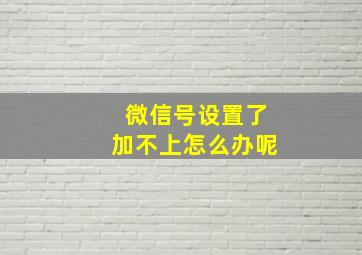 微信号设置了
加不上怎么办呢